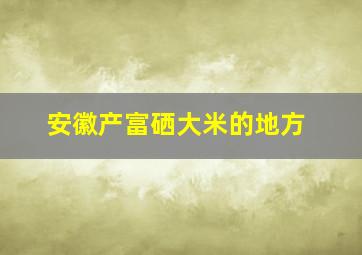 安徽产富硒大米的地方